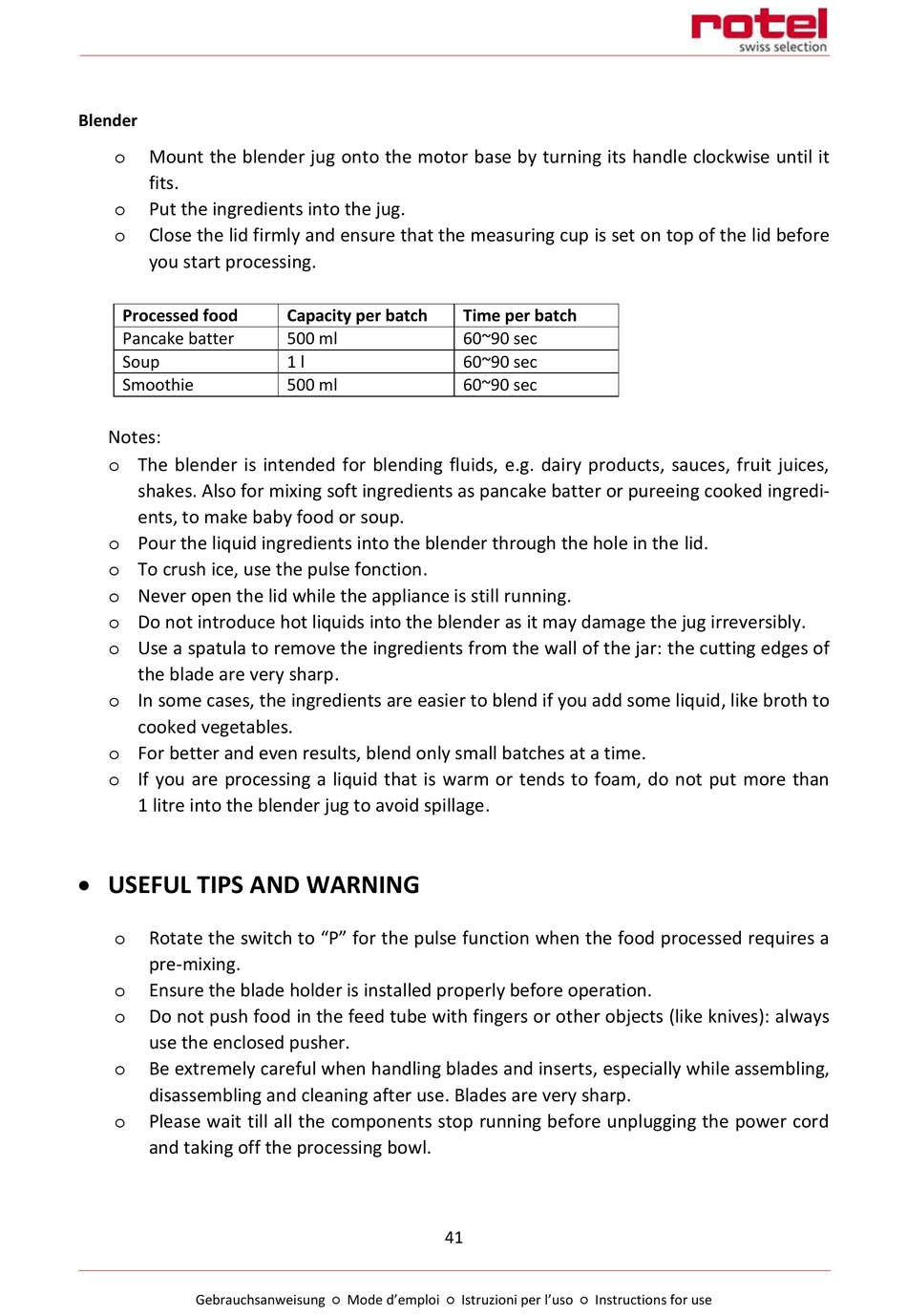 rotel
swiss selection

Blender

o Mount the blender jug onto the motor base by turning its handle clockwise until it fits.
o Put the ingredients into the jug.
o Close the lid firmly and ensure that the measuring cup is set on top of the lid before you start processing.

| Processed food | Capacity per batch | Time per batch |
|---|---|---|
| Pancake batter | 500 ml | 60~90 sec |
| Soup | 1 l | 60~90 sec |
| Smoothie | 500 ml | 60~90 sec |

Notes:
o The blender is intended for blending fluids, e.g. dairy products, sauces, fruit juices, shakes. Also for mixing soft ingredients as pancake batter or pureeing cooked ingredients, to make baby food or soup.
o Pour the liquid ingredients into the blender through the hole in the lid.
o To crush ice, use the pulse fonction.
o Never open the lid while the appliance is still running.
o Do not introduce hot liquids into the blender as it may damage the jug irreversibly.
o Use a spatula to remove the ingredients from the wall of the jar: the cutting edges of the blade are very sharp.
o In some cases, the ingredients are easier to blend if you add some liquid, like broth to cooked vegetables.
o For better and even results, blend only small batches at a time.
o If you are processing a liquid that is warm or tends to foam, do not put more than 1 litre into the blender jug to avoid spillage.

• USEFUL TIPS AND WARNING

o Rotate the switch to “P” for the pulse function when the food processed requires a pre-mixing.
o Ensure the blade holder is installed properly before operation.
o Do not push food in the feed tube with fingers or other objects (like knives): always use the enclosed pusher.
o Be extremely careful when handling blades and inserts, especially while assembling, disassembling and cleaning after use. Blades are very sharp.
o Please wait till all the components stop running before unplugging the power cord and taking off the processing bowl.

41

Gebrauchsanweisung o Mode d’emploi o Istruzioni per l’uso o Instructions for use